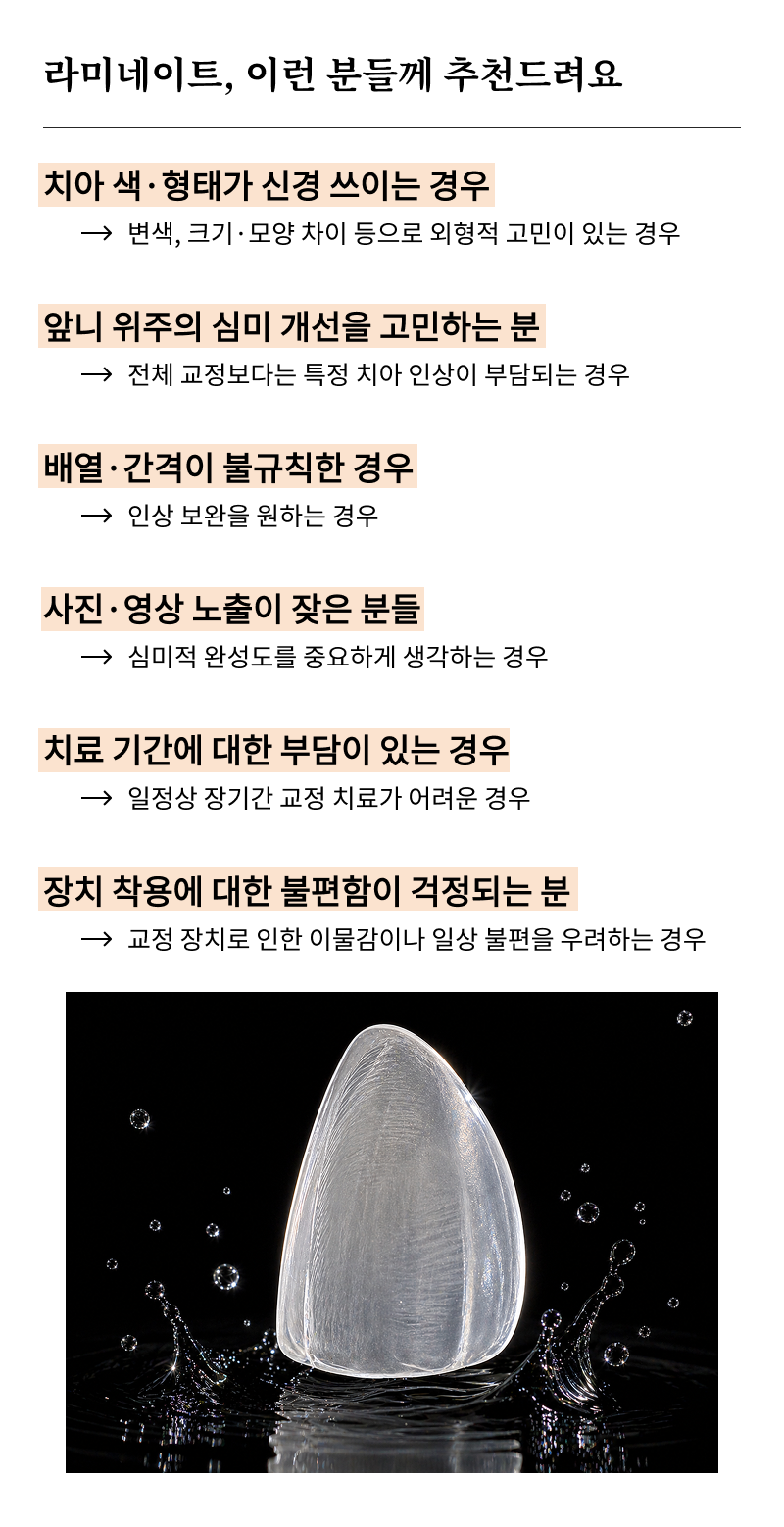 라미네이트, 이런 분들께 추천드려요

치아 색·형태가 신경 쓰이는 경우

→ 변색, 크기·모양 차이 등으로 외형적 고민이 있는 경우

앞니 위주의 심미 개선을 고민하는 분

→ 전체 교정보다는 특정 치아 인상이 부담되는 경우

배열·간격이 불규칙한 경우

→ 인상 보완을 원하는 경우

사진·영상 노출이 잦은 분들

→ 심미적 완성도를 중요하게 생각하는 경우

치료 기간에 대한 부담이 있는 경우

→ 일정상 장기간 교정 치료가 어려운 경우

장치 착용에 대한 불편함이 걱정되는 분

→ 교정 장치로 인한 이물감이나 일상 불편을 우려하는 경우